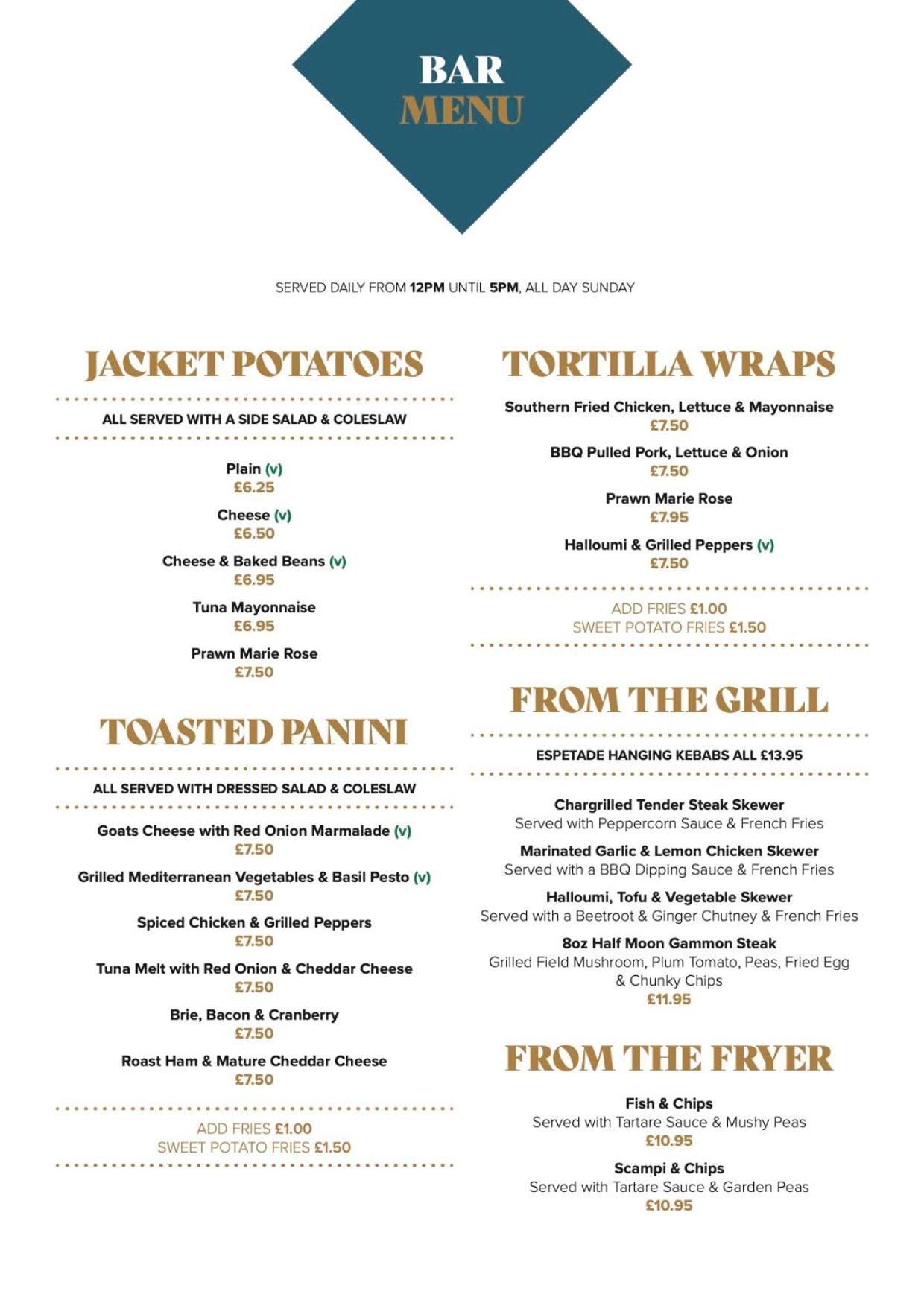 BAR
MENU

SERVED DAILY FROM 12PM UNTIL 5PM, ALL DAY SUNDAY

JACKET POTATOES

ALL SERVED WITH A SIDE SALAD & COLESLAW

Plain (v)
£6.25

Cheese (v)
£6.50

Cheese & Baked Beans (v)
£6.95

Tuna Mayonnaise
£6.95

Prawn Marie Rose
£7.50

TOASTED PANINI

ALL SERVED WITH DRESSED SALAD & COLESLAW

Goats Cheese with Red Onion Marmalade (v)
£7.50

Grilled Mediterranean Vegetables & Basil Pesto (v)
£7.50

Spiced Chicken & Grilled Peppers
£7.50

Tuna Melt with Red Onion & Cheddar Cheese
£7.50

Brie, Bacon & Cranberry
£7.50

Roast Ham & Mature Cheddar Cheese
£7.50

ADD FRIES £1.00
SWEET POTATO FRIES £1.50

TORTILLA WRAPS

Southern Fried Chicken, Lettuce & Mayonnaise
£7.50

BBQ Pulled Pork, Lettuce & Onion
£7.50

Prawn Marie Rose
£7.95

Halloumi & Grilled Peppers (v)
£7.50

ADD FRIES £1.00
SWEET POTATO FRIES £1.50

FROM THE GRILL

ESPETADE HANGING KEBABS ALL £13.95

Chargrilled Tender Steak Skewer
Served with Peppercorn Sauce & French Fries

Marinated Garlic & Lemon Chicken Skewer
Served with a BBQ Dipping Sauce & French Fries

Halloumi, Tofu & Vegetable Skewer
Served with a Beetroot & Ginger Chutney & French Fries

8oz Half Moon Gammon Steak
Grilled Field Mushroom, Plum Tomato, Peas, Fried Egg & Chunky Chips
£11.95

FROM THE FRYER

Fish & Chips
Served with Tartare Sauce & Mushy Peas
£10.95

Scampi & Chips
Served with Tartare Sauce & Garden Peas
£10.95